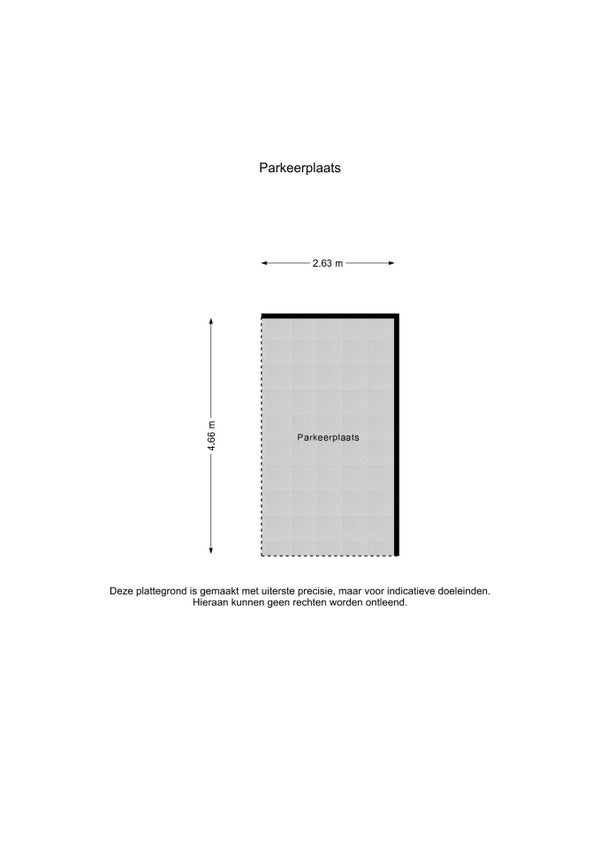 Parkeerplaats

2.63 m

4.66 m

Parkeerplaats

Deze plattegrond is gemaakt met uiterste precisie, maar voor indicatieve doeleinden. Hieraan kunnen geen rechten worden ontleend.